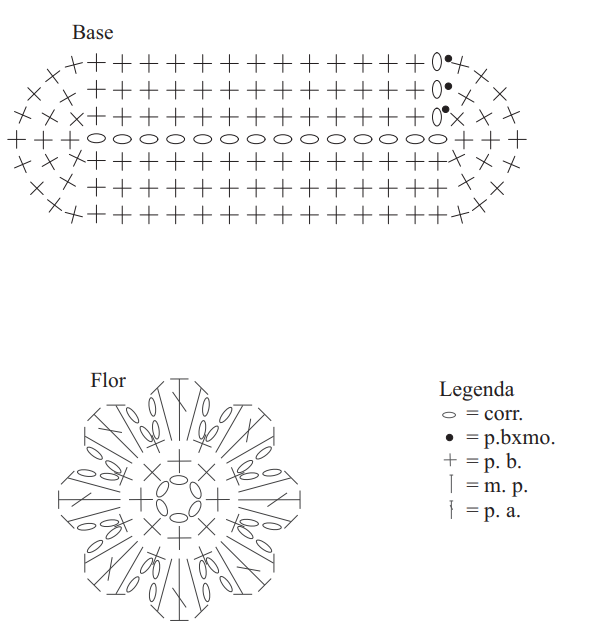 Base

Flor

Legenda
= corr.
= p.bxmo.
= p. b.
= m. p.
= p. a.